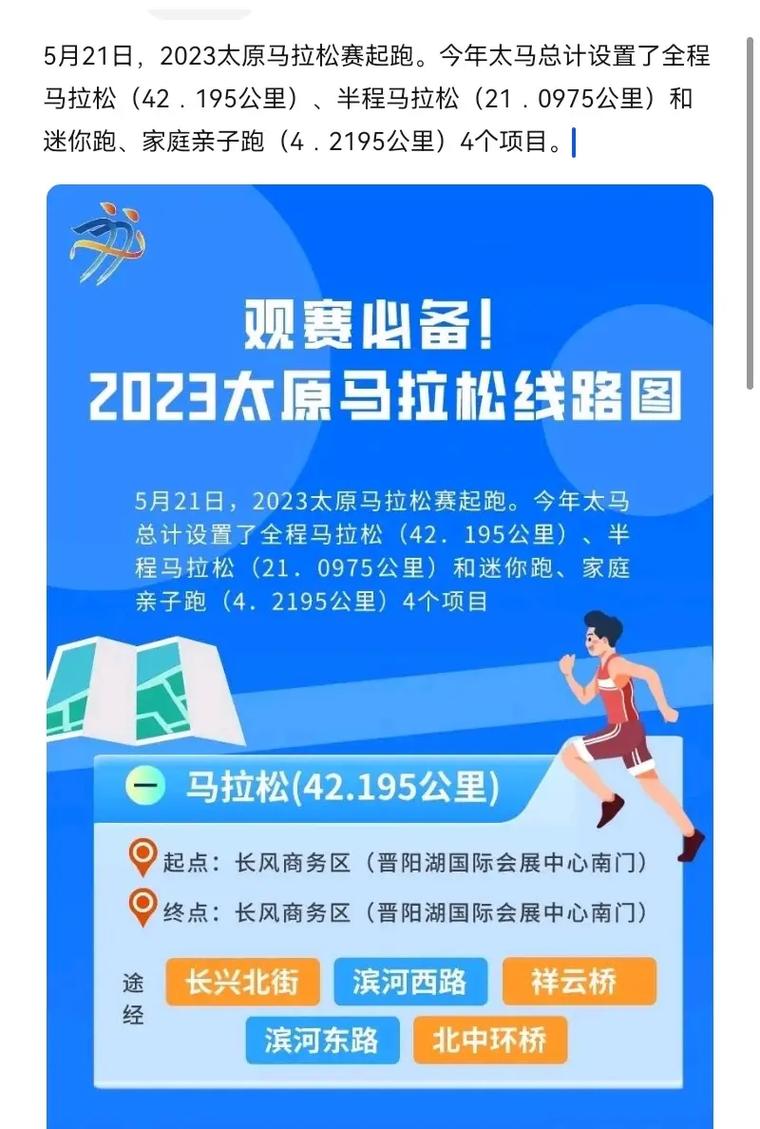 5月21日，2023太原马拉松赛起跑。今年太马总计设置了全程马拉松（42．195公里）、半程马拉松（21．0975公里）和迷你跑、家庭亲子跑（4．2195公里）4个项目。

观赛必备！
2023太原马拉松线路图

5月21日，2023太原马拉松赛起跑。今年太马总计设置了全程马拉松（42．195公里）、半程马拉松（21．0975公里）和迷你跑、家庭亲子跑（4．2195公里）4个项目

一 马拉松(42.195公里)

起点：长风商务区（晋阳湖国际会展中心南门）
终点：长风商务区（晋阳湖国际会展中心南门）

途经
长兴北街
滨河西路
祥云桥
滨河东路
北中环桥